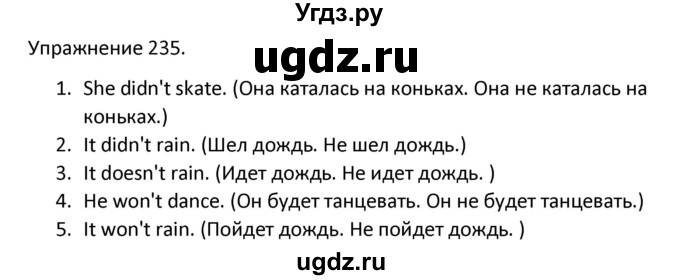 Угдз.ру

Упражнение 235.

ugdz.ru

1. She didn't skate. (Она каталась на коньках. Она не каталась на коньках.)
2. It didn't rain. (Шел дождь. Не шел дождь.)
3. It doesn't rain. (Идет дождь. Не идет дождь. )
4. He won't dance. (Он будет танцевать. Он не будет танцевать.)
5. It won't rain. (Пойдет дождь. Не пойдет дождь. )

ugdz.ru